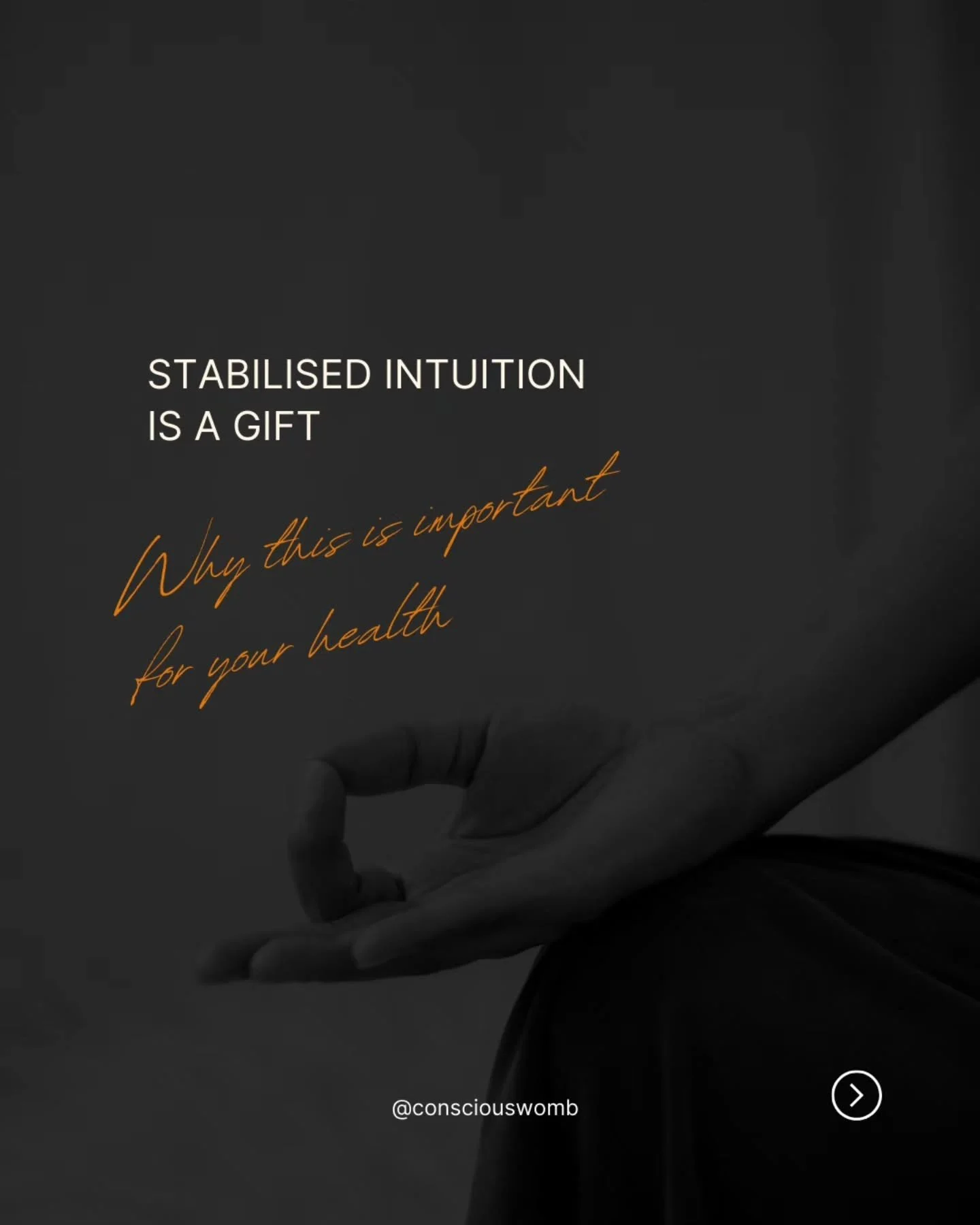 STABILISED INTUITION
IS A GIFT

Why this is important for your health

@consciouswomb